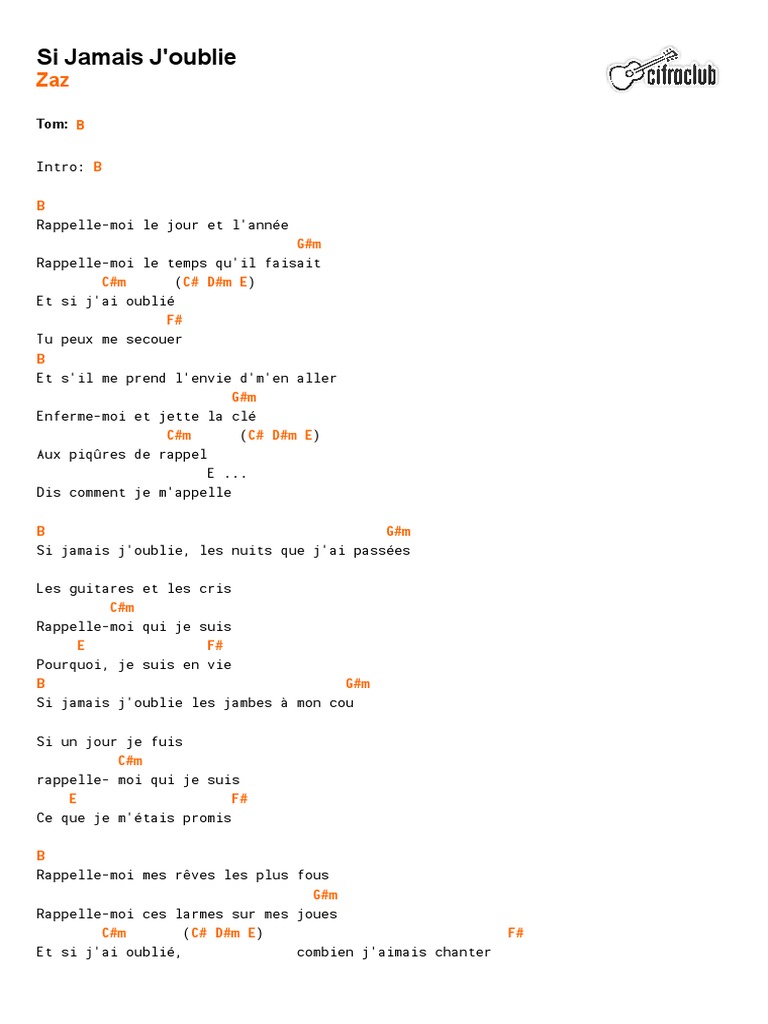 Si Jamais J'oublie
Zaz

cifraclub

Tom: B

Intro: B

B
Rappelle-moi le jour et l'année
G#m
Rappelle-moi le temps qu'il faisait
C#m (C# D#m E)
Et si j'ai oublié
F#
Tu peux me secouer
B
Et s'il me prend l'envie d'm'en aller
G#m
Enferme-moi et jette la clé
C#m (C# D#m E)
Aux piqûres de rappel
E ...
Dis comment je m'appelle

B G#m
Si jamais j'oublie, les nuits que j'ai passées

Les guitares et les cris
C#m
Rappelle-moi qui je suis
E F#
Pourquoi, je suis en vie
B G#m
Si jamais j'oublie les jambes à mon cou

Si un jour je fuis
C#m
rappelle- moi qui je suis
E F#
Ce que je m'étais promis

B
Rappelle-moi mes rêves les plus fous
G#m
Rappelle-moi ces larmes sur mes joues
C#m (C# D#m E) F#
Et si j'ai oublié, combien j'aimais chanter